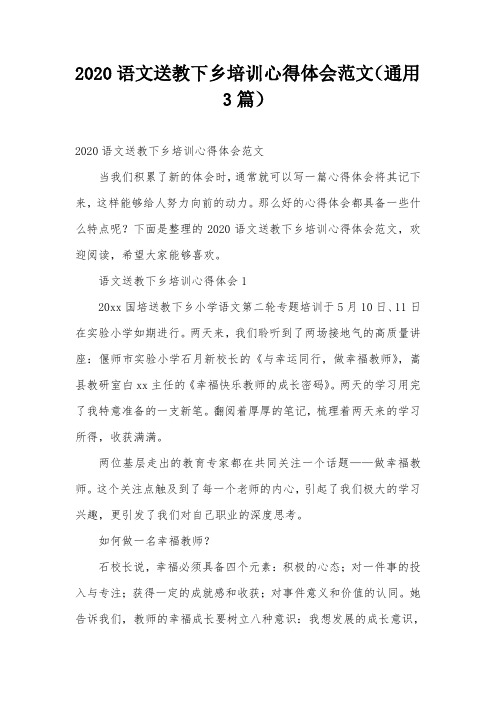 2020 语文送教下乡培训心得体会范文(通用 3 篇)

2020 语文送教下乡培训心得体会范文

当我们积累了新的体会时，通常就可以写一篇心得体会将其记下来，这样能够给人努力向前的动力。那么好的心得体会都具备一些什么特点呢？下面是整理的 2020 语文送教下乡培训心得体会范文，欢迎阅读，希望大家能够喜欢。

语文送教下乡培训心得体会 1

20xx 国培送教下乡小学语文第二轮专题培训于 5 月 10 日、11 日在实验小学如期进行。两天来，我们聆听到了两场接地气的高质量讲座：偃师市实验小学石月新校长的《与幸运同行，做幸福教师》，嵩县教研室白 xx 主任的《幸福快乐教师的成长密码》。两天的学习用完了我特意准备的一支新笔。翻阅着厚厚的笔记，梳理着两天来的学习所得，收获满满。

两位基层走出的教育专家都在共同关注一个话题——做幸福教师。这个关注点触及到了每一个老师的内心，引起了我们极大的学习兴趣，更引发了我们对自己职业的深度思考。

如何做一名幸福教师？

石校长说，幸福必须具备四个元素：积极的心态；对一件事的投入与专注；获得一定的成就感和收获；对事件意义和价值的认同。她告诉我们，教师的幸福成长要树立八种意识：我想发展的成长意识，